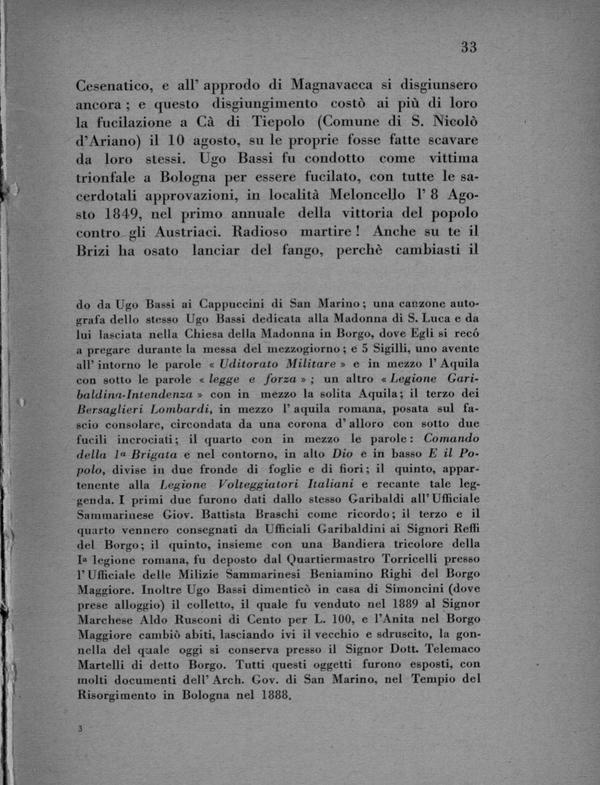 33

Cesenatico, e all' approdo di Magnavacca si disgiunsero ancora; e questo disgiungimento costò ai più di loro la fucilazione a Cà di Tiepolo (Comune di S. Nicolò d'Ariano) il 10 agosto, su le proprie fosse fatte scavare da loro stessi. Ugo Bassi fu condotto come vittima trionfale a Bologna per essere fucilato, con tutte le sacerdotali approvazioni, in località Meloncello l' 8 Agosto 1849, nel primo annuale della vittoria del popolo contro gli Austriaci. Radioso martire! Anche su te il Brizi ha osato lanciar del fango, perchè cambiasti il

do da Ugo Bassi ai Cappuccini di San Marino; una canzone autografa dello stesso Ugo Bassi dedicata alla Madonna di S. Luca e da lui lasciata nella Chiesa della Madonna in Borgo, dove Egli si recò a pregare durante la messa del mezzogiorno; e 5 Sigilli, uno avente all' intorno le parole « Uditorato Militare » e in mezzo l' Aquila con sotto le parole « legge e forza »; un altro « Legione Garibaldina-Intendenza » con in mezzo la solita Aquila; il terzo dei Bersaglieri Lombardi, in mezzo l' aquila romana, posata sul fascio consolare, circondata da una corona d' alloro con sotto due fucili incrociati; il quarto con in mezzo le parole: Comando della 1ª Brigata e nel contorno, in alto Dio e in basso E il Popolo, divise in due fronde di foglie e di fiori; il quinto, appartenente alla Legione Volteggiatori Italiani e recante tale leggenda. I primi due furono dati dallo stesso Garibaldi all' Ufficiale Sammarinese Giov. Battista Braschi come ricordo; il terzo e il quarto vennero consegnati da Ufficiali Garibaldini ai Signori Reffi del Borgo; il quinto, insieme con una Bandiera tricolore della Iª legione romana, fu deposto dal Quartiermastro Torricelli presso l' Ufficiale delle Milizie Sammarinesi Beniamino Righi del Borgo Maggiore. Inoltre Ugo Bassi dimenticò in casa di Simoncini (dove prese alloggio) il colletto, il quale fu venduto nel 1889 al Signor Marchese Aldo Rusconi di Cento per L. 100, e l'Anita nel Borgo Maggiore cambiò abiti, lasciando ivi il vecchio e sdruscito, la gonnella del quale oggi si conserva presso il Signor Dott. Telemaco Martelli di detto Borgo. Tutti questi oggetti furono esposti, con molti documenti dell' Arch. Gov. di San Marino, nel Tempio del Risorgimento in Bologna nel 1888.

3